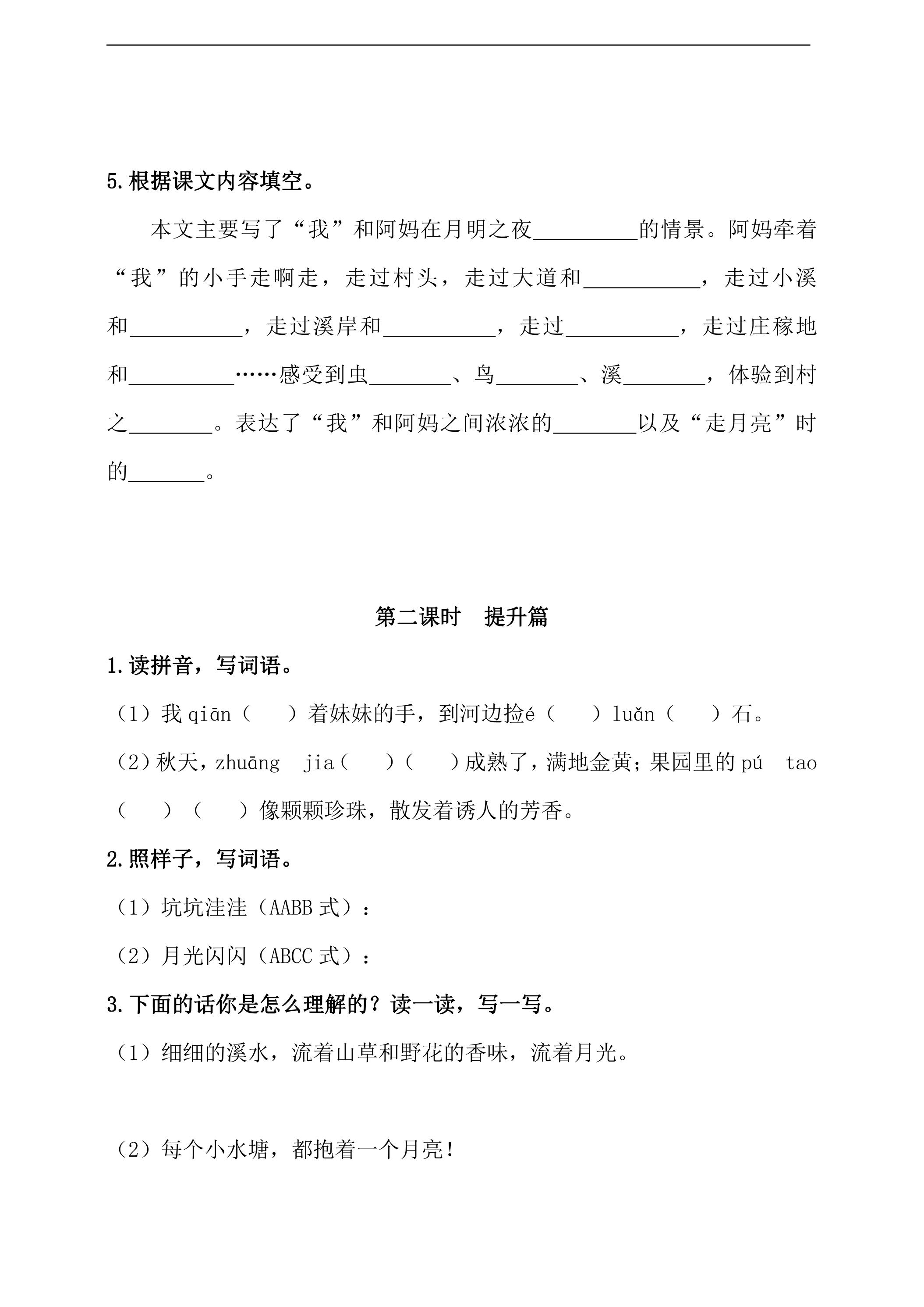 5.根据课文内容填空。

本文主要写了“我”和阿妈在月明之夜____的情景。阿妈牵着“我”的小手走啊走，走过村头，走过大道和____，走过小溪和____，走过溪岸和____，走过____，走过庄稼地和____……感受到虫____、鸟____、溪____，体验到村之____。表达了“我”和阿妈之间浓浓的____以及“走月亮”时的____。

第二课时 提升篇

1.读拼音，写词语。

（1）我qiān（ ）着妹妹的手，到河边捡é（ ）luǎn（ ）石。

（2）秋天，zhuāng jia（ ）（ ）成熟了，满地金黄；果园里的pú tao（ ）（ ）像颗颗珍珠，散发着诱人的芳香。

2.照样子，写词语。

（1）坑坑洼洼（AABB式）：

（2）月光闪闪（ABCC式）：

3.下面的话你是怎么理解的？读一读，写一写。

（1）细细的溪水，流着山草和野花的香味，流着月光。

（2）每个小水塘，都抱着一个月亮！